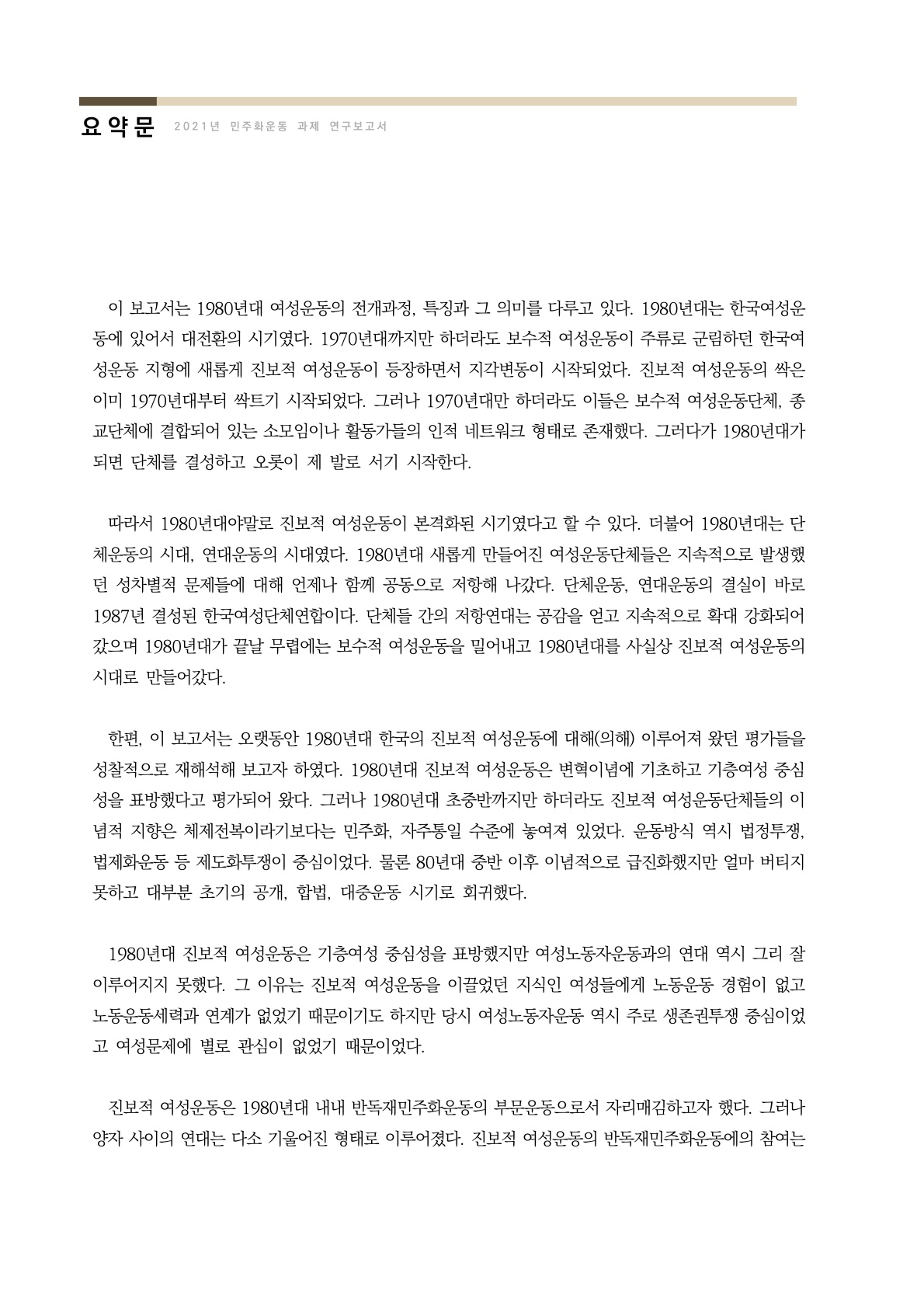 요약문 2021년 민주화운동 과제 연구보고서

이 보고서는 1980년대 여성운동의 전개과정, 특징과 그 의미를 다루고 있다. 1980년대는 한국여성운동에 있어서 대전환의 시기였다. 1970년대까지만 하더라도 보수적 여성운동이 주류로 군림하던 한국여성운동 지형에 새롭게 진보적 여성운동이 등장하면서 지각변동이 시작되었다. 진보적 여성운동의 싹은 이미 1970년대부터 싹트기 시작되었다. 그러나 1970년대만 하더라도 이들은 보수적 여성운동단체, 종교단체에 결합되어 있는 소모임이나 활동가들의 인적 네트워크 형태로 존재했다. 그러다가 1980년대가 되면 단체를 결성하고 오롯이 제 발로 서기 시작한다.

따라서 1980년대야말로 진보적 여성운동이 본격화된 시기였다고 할 수 있다. 더불어 1980년대는 단체운동의 시대, 연대운동의 시대였다. 1980년대 새롭게 만들어진 여성운동단체들은 지속적으로 발생했던 성차별적 문제들에 대해 언제나 함께 공동으로 저항해 나갔다. 단체운동, 연대운동의 결실이 바로 1987년 결성된 한국여성단체연합이다. 단체들 간의 저항연대는 공감을 얻고 지속적으로 확대 강화되어 갔으며 1980년대가 끝날 무렵에는 보수적 여성운동을 밀어내고 1980년대를 사실상 진보적 여성운동의 시대로 만들어갔다.

한편, 이 보고서는 오랫동안 1980년대 한국의 진보적 여성운동에 대해(의해) 이루어져 왔던 평가들을 성찰적으로 재해석해 보고자 하였다. 1980년대 진보적 여성운동은 변혁이념에 기초하고 기층여성 중심성을 표방했다고 평가되어 왔다. 그러나 1980년대 초중반까지만 하더라도 진보적 여성운동단체들의 이념적 지향은 체제전복이라기보다는 민주화, 자주통일 수준에 놓여져 있었다. 운동방식 역시 법정투쟁, 법제화운동 등 제도화투쟁이 중심이었다. 물론 80년대 중반 이후 이념적으로 급진화했지만 얼마 버티지 못하고 대부분 초기의 공개, 합법, 대중운동 시기로 회귀했다.

1980년대 진보적 여성운동은 기층여성 중심성을 표방했지만 여성노동자운동과의 연대 역시 그리 잘 이루어지지 못했다. 그 이유는 진보적 여성운동을 이끌었던 지식인 여성들에게 노동운동 경험이 없고 노동운동세력과 연계가 없었기 때문이기도 하지만 당시 여성노동자운동 역시 주로 생존권투쟁 중심이었고 여성문제에 별로 관심이 없었기 때문이었다.

진보적 여성운동은 1980년대 내내 반독재민주화운동의 부문운동으로서 자리매김하고자 했다. 그러나 양자 사이의 연대는 다소 기울어진 형태로 이루어졌다. 진보적 여성운동의 반독재민주화운동에의 참여는